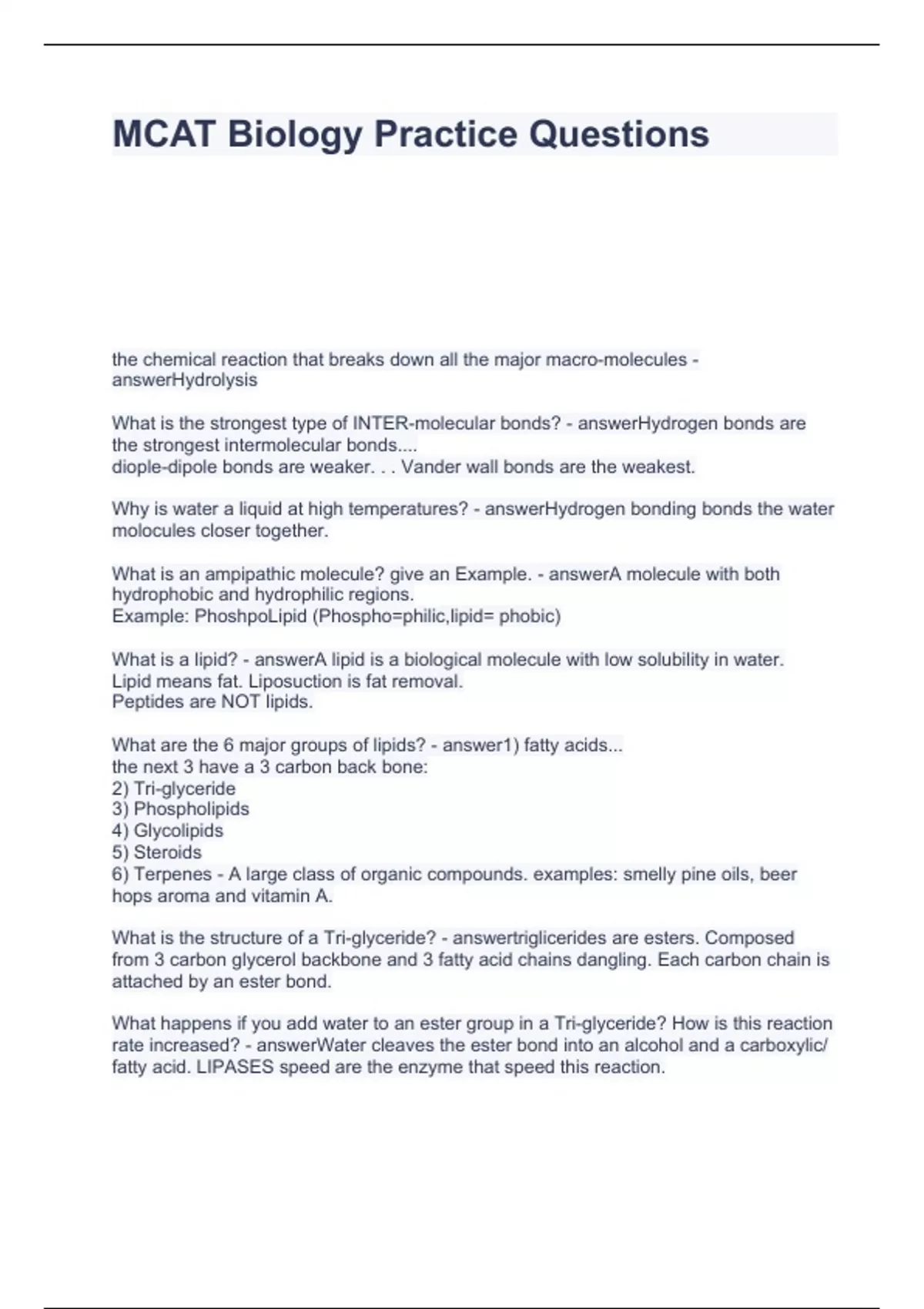 MCAT Biology Practice Questions

the chemical reaction that breaks down all the major macro-molecules - answerHydrolysis

What is the strongest type of INTER-molecular bonds? - answerHydrogen bonds are the strongest intermolecular bonds....
diople-dipole bonds are weaker. . . Vander wall bonds are the weakest.

Why is water a liquid at high temperatures? - answerHydrogen bonding bonds the water molocules closer together.

What is an ampipathic molecule? give an Example. - answerA molecule with both hydrophobic and hydrophilic regions.
Example: PhoshpoLipid (Phospho=philic,lipid= phobic)

What is a lipid? - answerA lipid is a biological molecule with low solubility in water.
Lipid means fat. Liposuction is fat removal.
Peptides are NOT lipids.

What are the 6 major groups of lipids? - answer1) fatty acids...
the next 3 have a 3 carbon back bone:
2) Tri-glyceride
3) Phospholipids
4) Glycolipids
5) Steroids
6) Terpenes - A large class of organic compounds. examples: smelly pine oils, beer hops aroma and vitamin A.

What is the structure of a Tri-glyceride? - answertriglicerides are esters. Composed from 3 carbon glycerol backbone and 3 fatty acid chains dangling. Each carbon chain is attached by an ester bond.

What happens if you add water to an ester group in a Tri-glyceride? How is this reaction rate increased? - answerWater cleaves the ester bond into an alcohol and a carboxylic/ fatty acid. LIPASES speed are the enzyme that speed this reaction.